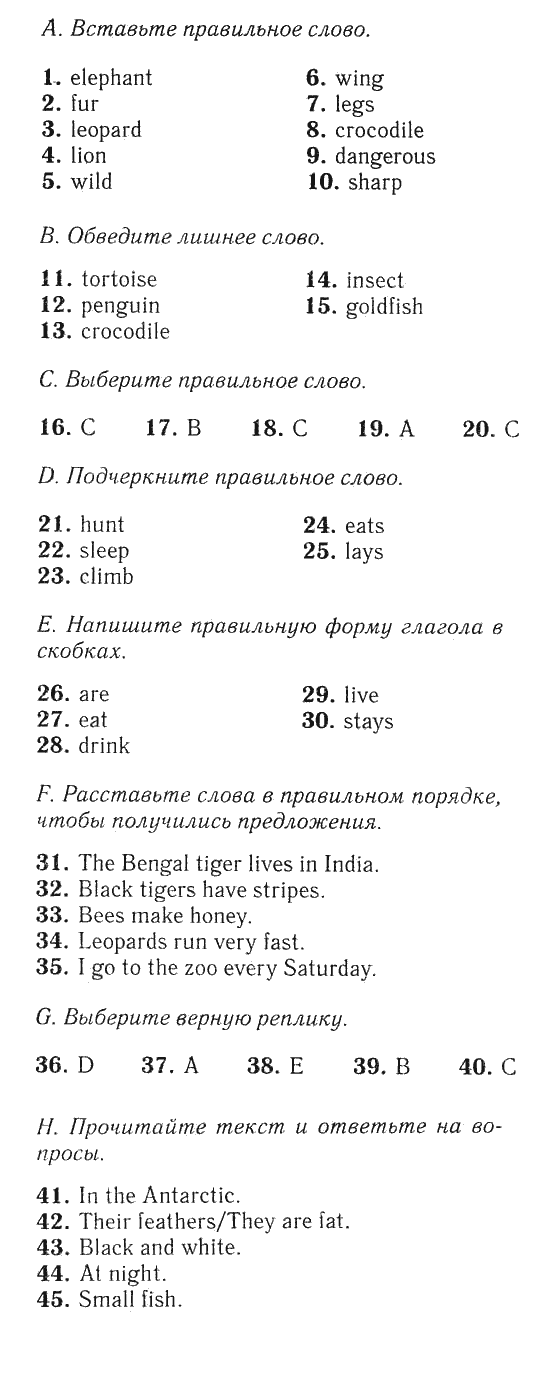 A. Вставьте правильное слово.

1. elephant
2. fur
3. leopard
4. lion
5. wild

6. wing
7. legs
8. crocodile
9. dangerous
10. sharp

B. Обведите лишнее слово.

11. tortoise
12. penguin
13. crocodile

14. insect
15. goldfish

C. Выберите правильное слово.

16. C  17. B  18. C  19. A  20. C

D. Подчеркните правильное слово.

21. hunt
22. sleep
23. climb

24. eats
25. lays

E. Напишите правильную форму глагола в скобках.

26. are
27. eat
28. drink

29. live
30. stays

F. Расставьте слова в правильном порядке, чтобы получились предложения.

31. The Bengal tiger lives in India.
32. Black tigers have stripes.
33. Bees make honey.
34. Leopards run very fast.
35. I go to the zoo every Saturday.

G. Выберите верную реплику.

36. D  37. A  38. E  39. B  40. C

H. Прочитайте текст и ответьте на вопросы.

41. In the Antarctic.
42. Their feathers/They are fat.
43. Black and white.
44. At night.
45. Small fish.